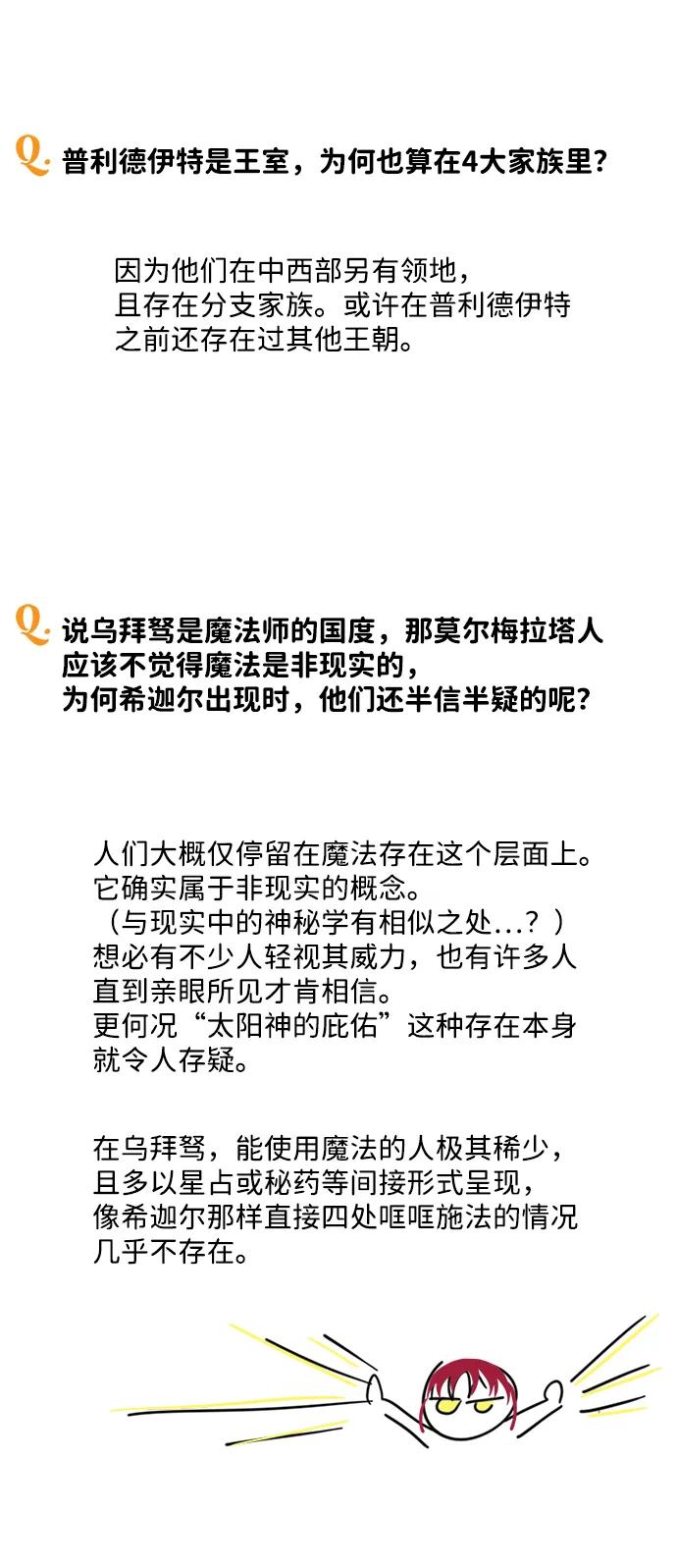 Q. 普利德伊特是王室，为何也算在4大家族里？

因为他们在中西部另有领地，且存在分支家族。或许在普利德伊特之前还存在过其他王朝。

Q. 说乌拜驽是魔法师的国度，那莫尔梅拉塔人应该不觉得魔法是非现实的，为何希迦尔出现时，他们还半信半疑的呢？

人们大概仅停留在魔法存在这个层面上。它确实属于非现实的概念。（与现实中的神秘学有相似之处…？）想必有不少人轻视其威力，也有许多人直到亲眼所见才肯相信。更何况“太阳神的庇佑”这种存在本身就令人存疑。

在乌拜驽，能使用魔法的人极其稀少，且多以星占或秘药等间接形式呈现，像希迦尔那样直接四处哐哐施法的情况几乎不存在。